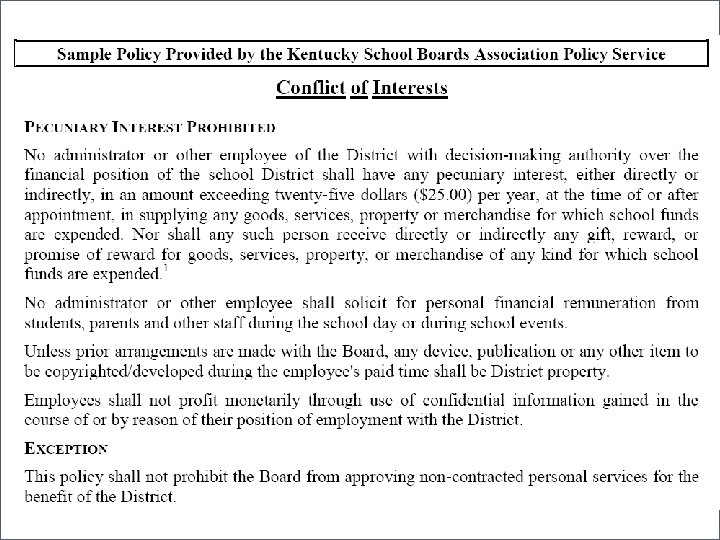 Sample Policy Provided by the Kentucky School Boards Association Policy Service

Conflict of Interests

PECUNIARY INTEREST PROHIBITED

No administrator or other employee of the District with decision-making authority over the financial position of the school District shall have any pecuniary interest, either directly or indirectly, in an amount exceeding twenty-five dollars ($25.00) per year, at the time of or after appointment, in supplying any goods, services, property or merchandise for which school funds are expended. Nor shall any such person receive directly or indirectly any gift, reward, or promise of reward for goods, services, property, or merchandise of any kind for which school funds are expended.$^1$

No administrator or other employee shall solicit for personal financial remuneration from students, parents and other staff during the school day or during school events.

Unless prior arrangements are made with the Board, any device, publication or any other item to be copyrighted/developed during the employee's paid time shall be District property.

Employees shall not profit monetarily through use of confidential information gained in the course of or by reason of their position of employment with the District.

EXCEPTION

This policy shall not prohibit the Board from approving non-contracted personal services for the benefit of the District.